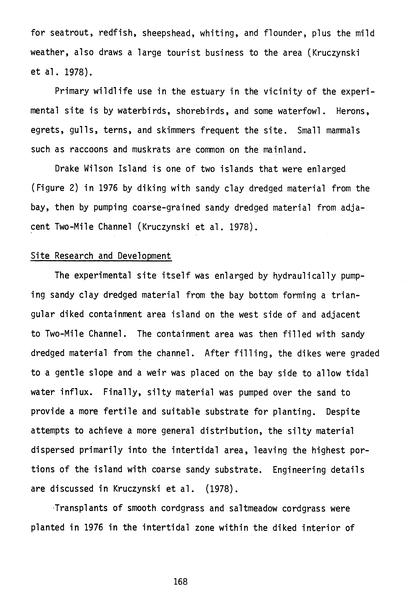 for seatrout, redfish, sheepshead, whiting, and flounder, plus the mild weather, also draws a large tourist business to the area (Kruczynski et al. 1978).

Primary wildlife use in the estuary in the vicinity of the experimental site is by waterbirds, shorebirds, and some waterfowl. Herons, egrets, gulls, terns, and skimmers frequent the site. Small mammals such as raccoons and muskrats are common on the mainland.

Drake Wilson Island is one of two islands that were enlarged (Figure 2) in 1976 by diking with sandy clay dredged material from the bay, then by pumping coarse-grained sandy dredged material from adjacent Two-Mile Channel (Kruczynski et al. 1978).

Site Research and Development

The experimental site itself was enlarged by hydraulically pumping sandy clay dredged material from the bay bottom forming a triangular diked containment area island on the west side of and adjacent to Two-Mile Channel. The containment area was then filled with sandy dredged material from the channel. After filling, the dikes were graded to a gentle slope and a weir was placed on the bay side to allow tidal water influx. Finally, silty material was pumped over the sand to provide a more fertile and suitable substrate for planting. Despite attempts to achieve a more general distribution, the silty material dispersed primarily into the intertidal area, leaving the highest portions of the island with coarse sandy substrate. Engineering details are discussed in Kruczynski et al. (1978).

Transplants of smooth cordgrass and saltmeadow cordgrass were planted in 1976 in the intertidal zone within the diked interior of

168